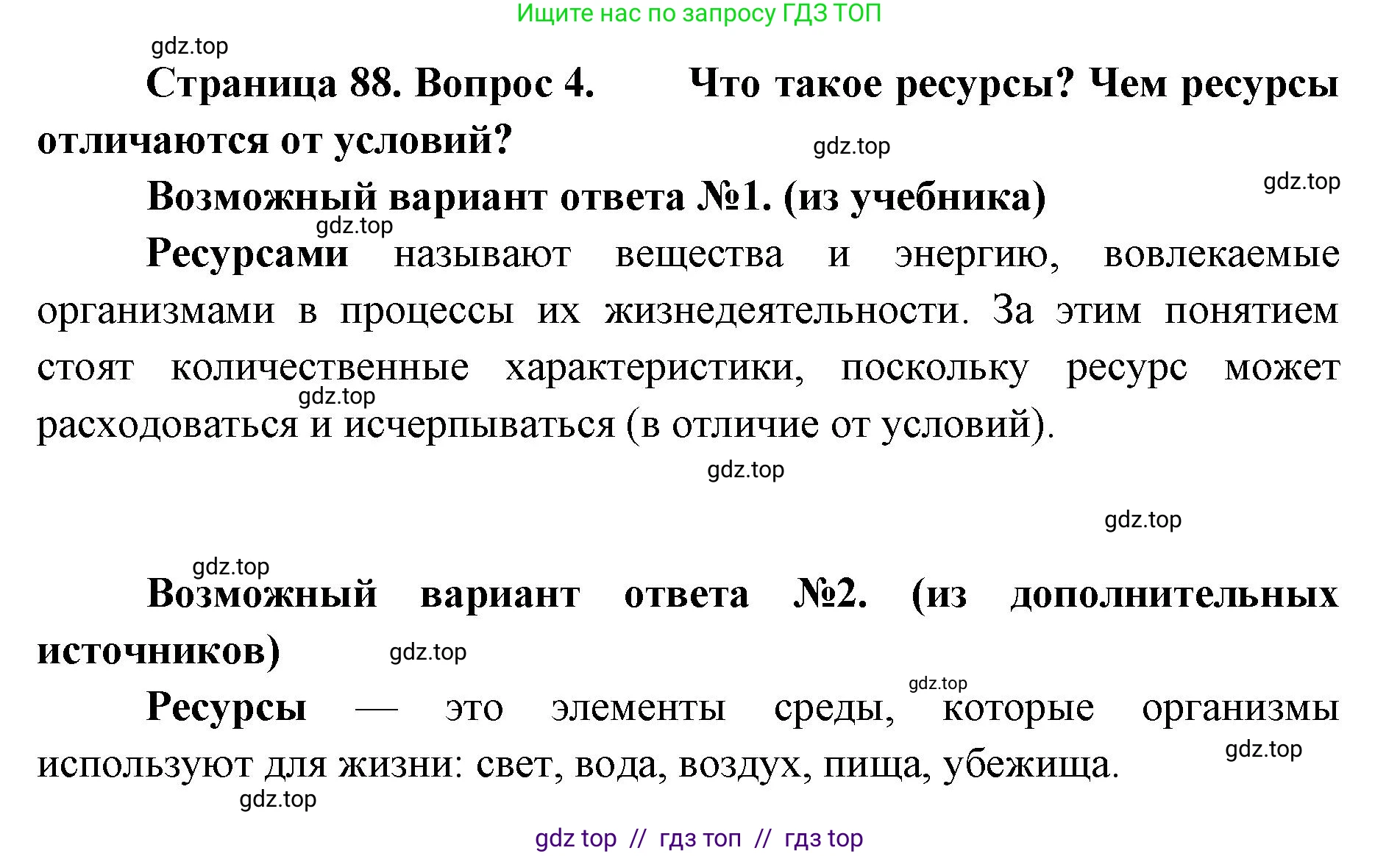 Ищите нас по запросу ГДЗ ТОП

gdz.top

Страница 88. Вопрос 4. Что такое ресурсы? Чем ресурсы отличаются от условий?

gdz.top

gdz.top

Возможный вариант ответа №1. (из учебника)

gdz.top

Ресурсами называют вещества и энергию, вовлекаемые организмами в процессы их жизнедеятельности. За этим понятием стоят количественные характеристики, поскольку ресурс может расходоваться и исчерпываться (в отличие от условий).

gdz.top

gdz.top

gdz.top

gdz.top

Возможный вариант ответа №2. (из дополнительных источников)

gdz.top

gdz.top

Ресурсы — это элементы среды, которые организмы используют для жизни: свет, вода, воздух, пища, убежища.

gdz.top

gdz.top

gdz top // гдз топ // гдз top